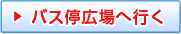 ▶ バス停広場へ行く